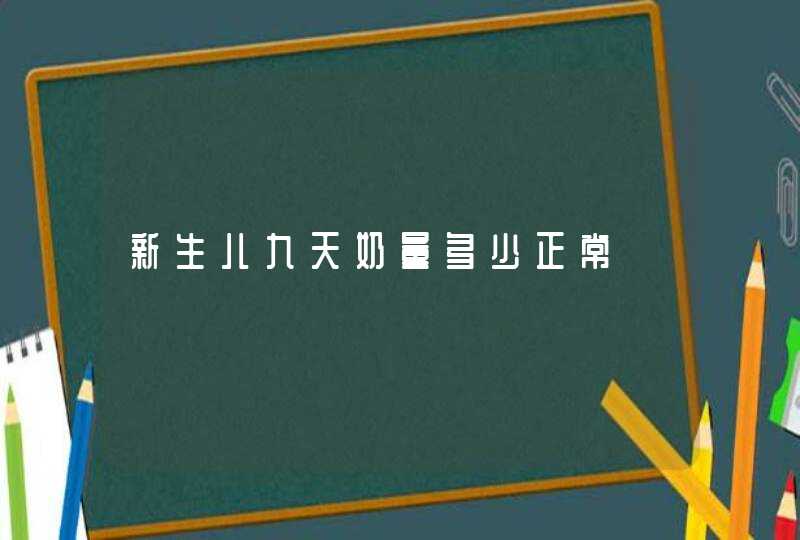 新生儿九天奶量多少正常